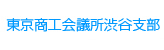 東京商工会議所渋谷支部